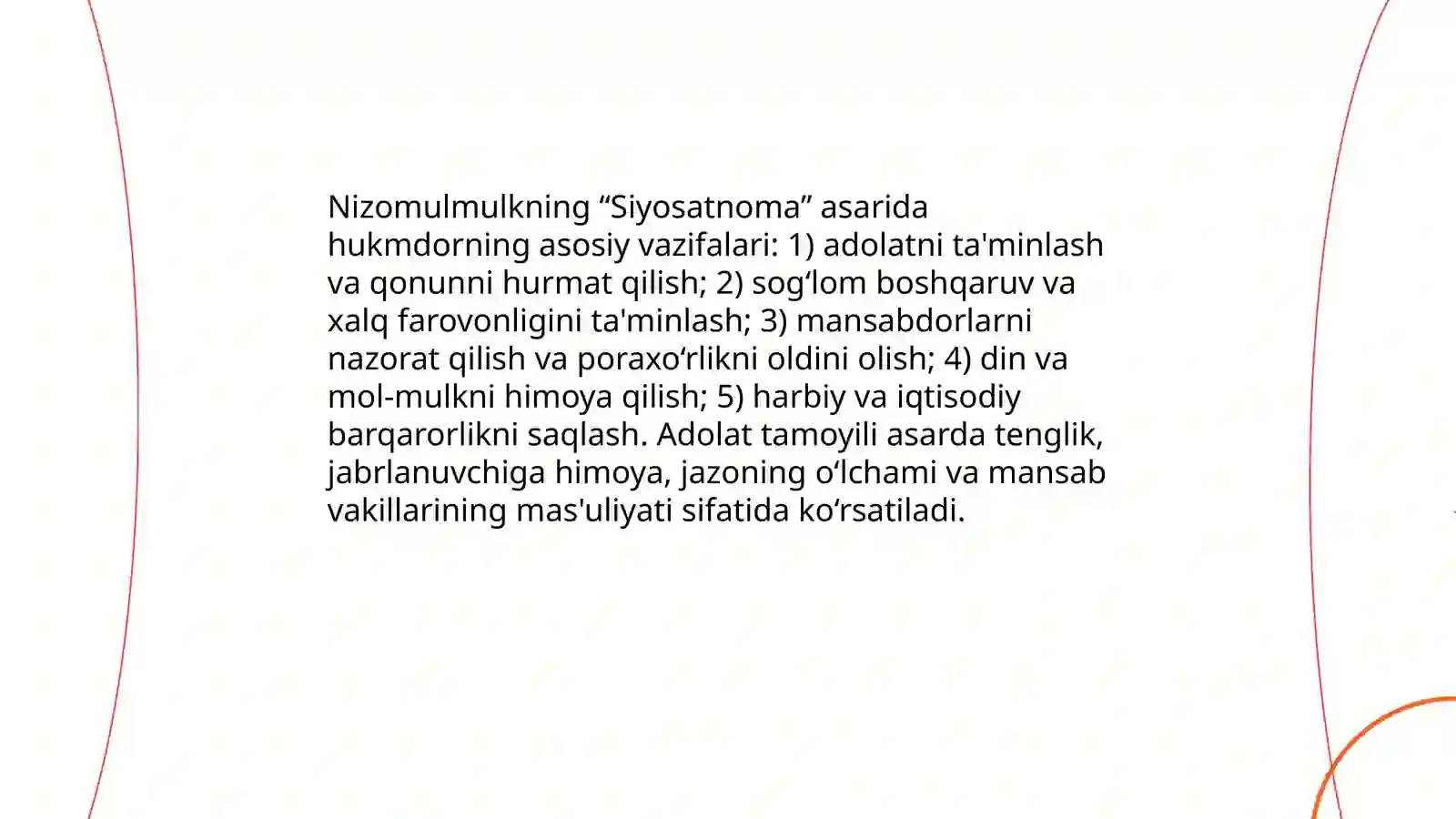 Nizomulmulkning "Siyosatnoma" asarida hukmdorning asosiy vazifalari: 1) adolatni ta'minlash va qonunni hurmat qilish; 2) sog'lom boshqaruv va xalq farovonligini ta'minlash; 3) mansabdorlarni nazorat qilish va poraxo'rlikni oldini olish; 4) din va mol-mulkni himoya qilish; 5) harbiy va iqtisodiy barqarorlikni saqlash. Adolat tamoyili asarda tenglik, jabrlanuvchiga himoya, jazoning o'lchami va mansab vakillarining mas'uliyati sifatida ko'rsatiladi.